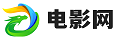 电影网